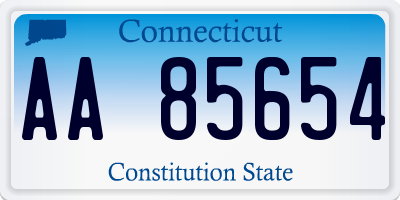 Connecticut

AA 85654

Constitution State